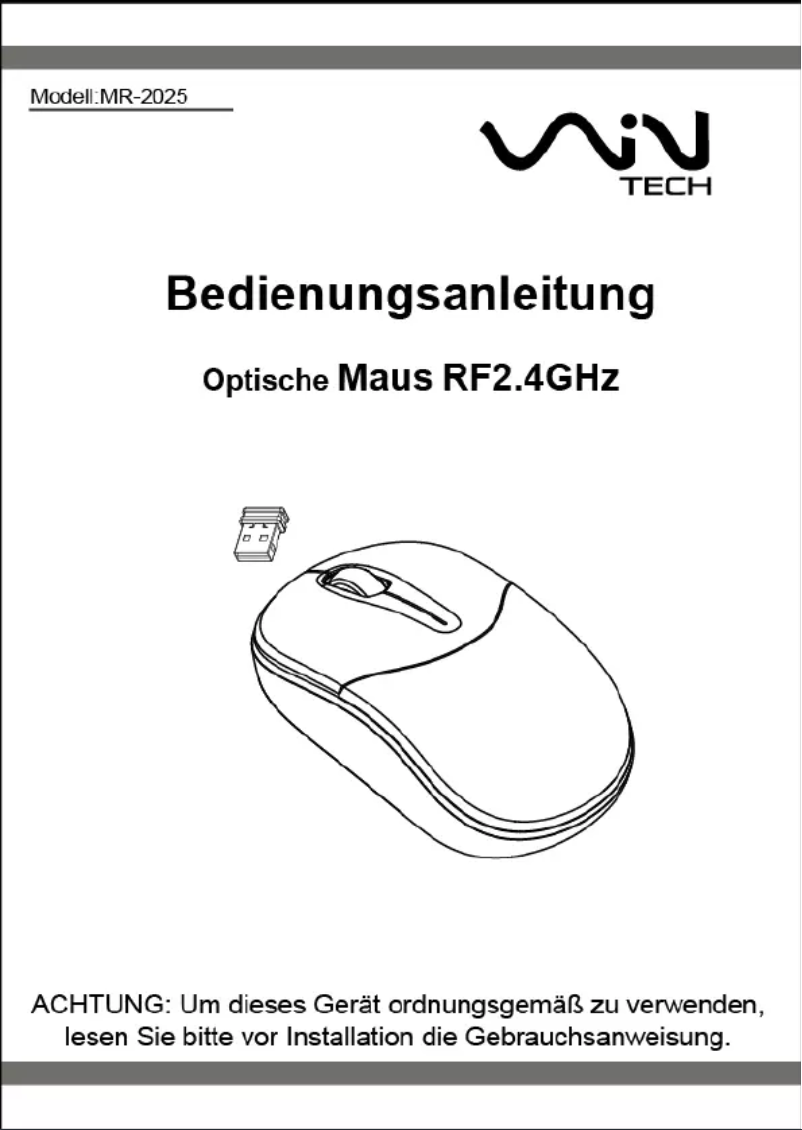 Modell:MR-2025

WIN
TECH

Bedienungsanleitung

Optische Maus RF2.4GHz

ACHTUNG: Um dieses Gerät ordnungsgemäß zu verwenden, lesen Sie bitte vor Installation die Gebrauchsanweisung.